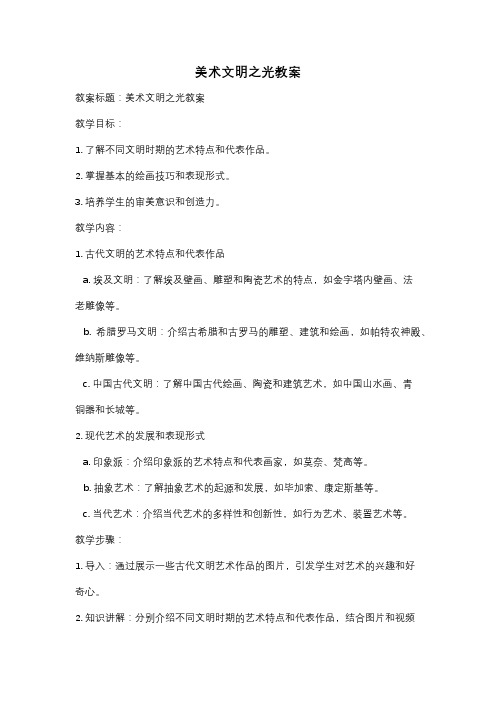 美术文明之光教案

教案标题：美术文明之光教案

教学目标：

1. 了解不同文明时期的艺术特点和代表作品。

2. 掌握基本的绘画技巧和表现形式。

3. 培养学生的审美意识和创造力。

教学内容：

1. 古代文明的艺术特点和代表作品

a. 埃及文明：了解埃及壁画、雕塑和陶瓷艺术的特点，如金字塔内壁画、法老雕像等。

b. 希腊罗马文明：介绍古希腊和古罗马的雕塑、建筑和绘画，如帕特农神殿、维纳斯雕像等。

c. 中国古代文明：了解中国古代绘画、陶瓷和建筑艺术，如中国山水画、青铜器和长城等。

2. 现代艺术的发展和表现形式

a. 印象派：介绍印象派的艺术特点和代表画家，如莫奈、梵高等。

b. 抽象艺术：了解抽象艺术的起源和发展，如毕加索、康定斯基等。

c. 当代艺术：介绍当代艺术的多样性和创新性，如行为艺术、装置艺术等。

教学步骤：

1. 导入：通过展示一些古代文明艺术作品的图片，引发学生对艺术的兴趣和好奇心。

2. 知识讲解：分别介绍不同文明时期的艺术特点和代表作品，结合图片和视频